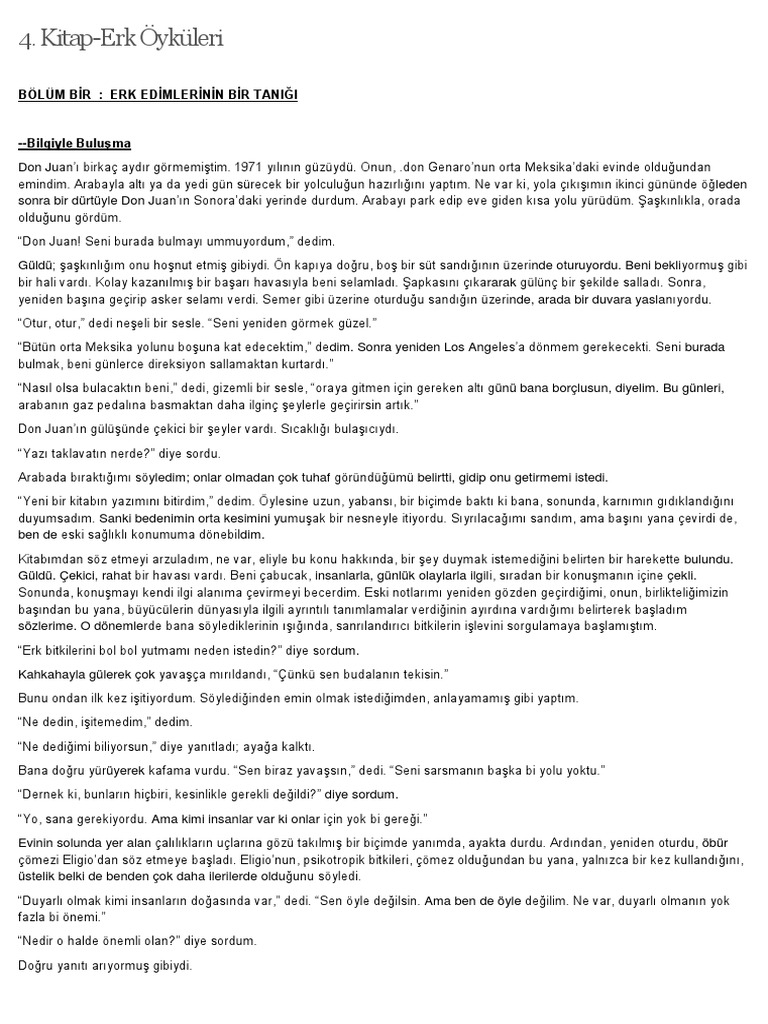 4. Kitap-Erk Öyküleri

BÖLÜM BİR : ERK EDİMLERİNİN BİR TANIĞI

--Bilgiyle Buluşma

Don Juan'ı birkaç aydır görmemiştim. 1971 yılının güzüydü. Onun, .don Genaro'nun orta Meksika'daki evinde olduğundan emindim. Arabayla altı ya da yedi gün sürecek bir yolculuğun hazırlığını yaptım. Ne var ki, yola çıkışımın ikinci gününde öğleden sonra bir dürtüyle Don Juan'ın Sonora'daki yerinde durdum. Arabayı park edip eve giden kısa yolu yürüdüm. Şaşkınlıkla, orada olduğunu gördüm.

"Don Juan! Seni burada bulmayı ummuyordum," dedim.

Güldü; şaşkınlığım onu hoşnut etmiş gibiydi. Ön kapıya doğru, boş bir süt sandığının üzerinde oturuyordu. Beni bekliyormuş gibi bir hali vardı. Kolay kazanılmış bir başarı havasıyla beni selamladı. Şapkasını çıkararak gülünç bir şekilde salladı. Sonra, yeniden başına geçirip asker selamı verdi. Semer gibi üzerine oturduğu sandığın üzerinde, arada bir duvara yaslanıyordu.

"Otur, otur," dedi neşeli bir sesle. "Seni yeniden görmek güzel."

"Bütün orta Meksika yolunu boşuna kat edecektim," dedim. Sonra yeniden Los Angeles'a dönmem gerekecekti. Seni burada bulmak, beni günlerce direksiyon sallamaktan kurtardı."

"Nasıl olsa bulacaktın beni," dedi, gizemli bir sesle, "oraya gitmen için gereken altı günü bana borçlusun, diyelim. Bu günleri, arabanın gaz pedalına basmaktan daha ilginç şeylerle geçirirsin artık."

Don Juan'ın gülüşünde çekici bir şeyler vardı. Sıcaklığı bulaşıcıydı.

"Yazı taklavatın nerde?" diye sordu.

Arabada bıraktığımı söyledim; onlar olmadan çok tuhaf göründüğümü belirtti, gidip onu getirmemi istedi.

"Yeni bir kitabın yazımını bitirdim," dedim. Öylesine uzun, yabansı, bir biçimde baktı ki bana, sonunda, karnımın gıdıklandığını duyumsadım. Sanki bedenimin orta kesimini yumuşak bir nesneyle itiyordu. Sıyrılacağımı sandım, ama başını yana çevirdi de, ben de eski sağlıklı konumuma dönebildim.

Kitabımdan söz etmeyi arzuladım, ne var, eliyle bu konu hakkında, bir şey duymak istemediğini belirten bir harekette bulundu. Güldü. Çekici, rahat bir havası vardı. Beni çabucak, insanlarla, günlük olaylarla ilgili, sıradan bir konuşmanın içine çekti. Sonunda, konuşmayı kendi ilgi alanıma çevirmeyi becerdim. Eski notlarımı yeniden gözden geçirdiğimi, onun, birlikteliğimizin başından bu yana, büyücülerin dünyasıyla ilgili ayrıntılı tanımlamalar verdiğinin ayırdına vardığımı belirterek başladım sözlerime. O dönemlerde bana söylediklerinin ışığında, sanrılandırıcı bitkilerin işlevini sorgulamaya başlamıştım.

"Erk bitkilerini bol bol yutmamı neden istedin?" diye sordum.

Kahkahayla gülerek çok yavaşça mırıldandı, "Çünkü sen budalanın tekisin."

Bunu ondan ilk kez işitiyordum. Söylediğinden emin olmak istediğimden, anlayamamış gibi yaptım.

"Ne dedin, işitemedim," dedim.

"Ne dediğimi biliyorsun," diye yanıtladı; ayağa kalktı.

Bana doğru yürüyerek kafama vurdu. "Sen biraz yavaşsın," dedi. "Seni sarsmanın başka bi yolu yoktu."

"Dernek ki, bunların hiçbiri, kesinlikle gerekli değildi?" diye sordum.

"Yo, sana gerekiyordu. Ama kimi insanlar var ki onlar için yok bi gereği."

Evinin solunda yer alan çalılıkların uçlarına gözü takılmış bir biçimde yanımda, ayakta durdu. Ardından, yeniden oturdu, öbür çömezi Eligio'dan söz etmeye başladı. Eligio'nun, psikotropik bitkileri, çömez olduğundan bu yana, yalnızca bir kez kullandığını, üstelik belki de benden çok daha ilerilerde olduğunu söyledi.

"Duyarlı olmak kimi insanların doğasında var," dedi. "Sen öyle değilsin. Ama ben de öyle değilim. Ne var, duyarlı olmanın yok fazla bi önemi."

"Nedir o halde önemli olan?" diye sordum.

Doğru yanıtı arıyormuş gibiydi.